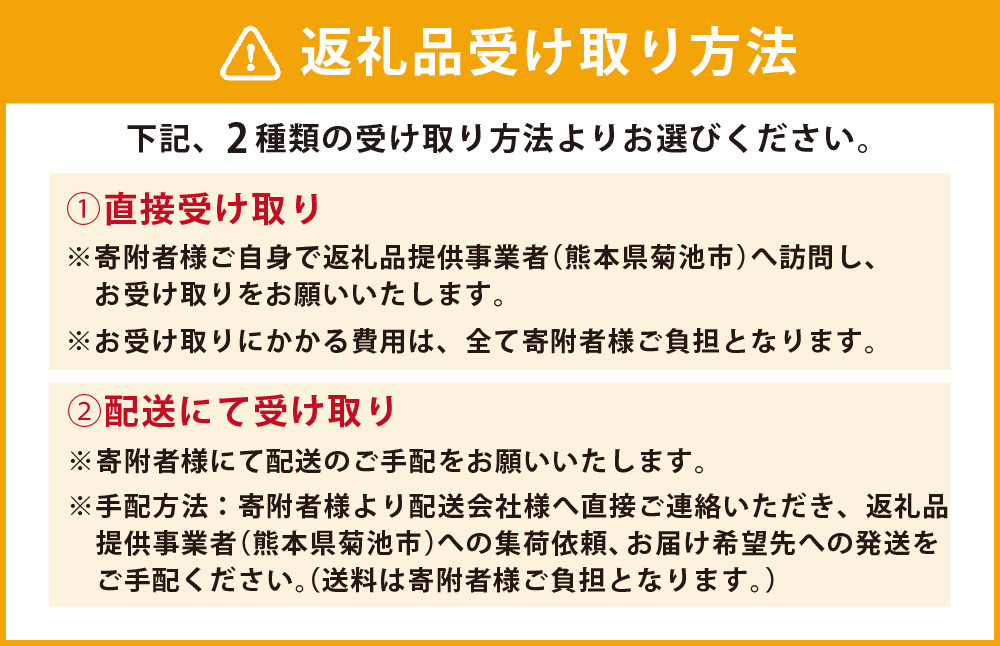 返礼品受け取り方法

下記、2種類の受け取り方法よりお選びください。

①直接受け取り

※寄附者様ご自身で返礼品提供事業者(熊本県菊池市)へ訪問し、お受け取りをお願いいたします。

※お受け取りにかかる費用は、全て寄附者様ご負担となります。

②配送にて受け取り

※寄附者様にて配送のご手配をお願いいたします。

※手配方法：寄附者様より配送会社様へ直接ご連絡いただき、返礼品提供事業者(熊本県菊池市)への集荷依頼、お届け希望先への発送をご手配ください。(送料は寄附者様ご負担となります。)